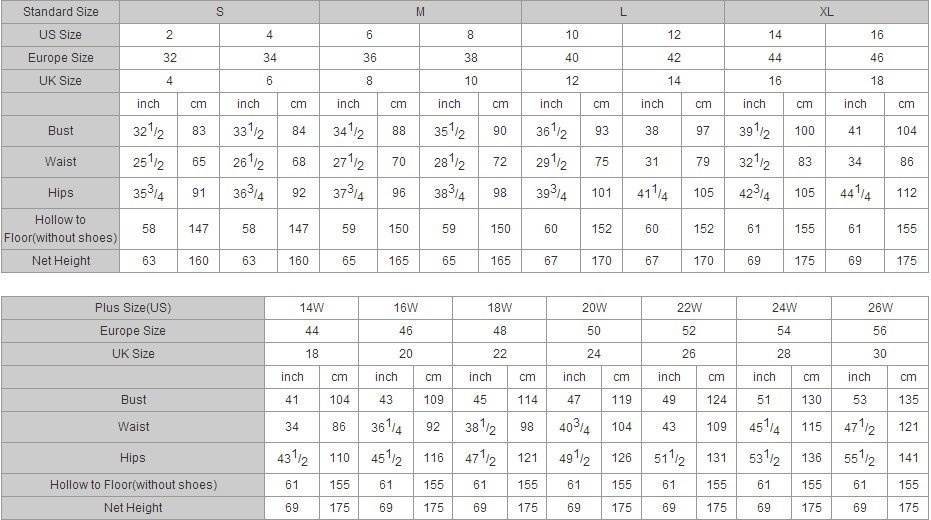 | Standard Size | S | | | | M | | | | L | | | | XL | | | |
|---|---|---|---|---|---|---|---|---|---|---|---|---|---|---|---|---|
| US Size | 2 | | 4 | | 6 | | 8 | | 10 | | 12 | | 14 | | 16 | |
| Europe Size | 32 | | 34 | | 36 | | 38 | | 40 | | 42 | | 44 | | 46 | |
| UK Size | 4 | | 6 | | 8 | | 10 | | 12 | | 14 | | 16 | | 18 | |
| | inch | cm | inch | cm | inch | cm | inch | cm | inch | cm | inch | cm | inch | cm | inch | cm |
| Bust | $32^1/_2$ | 83 | $33^1/_2$ | 84 | $34^1/_2$ | 88 | $35^1/_2$ | 90 | $36^1/_2$ | 93 | 38 | 97 | $39^1/_2$ | 100 | 41 | 104 |
| Waist | $25^1/_2$ | 65 | $26^1/_2$ | 68 | $27^1/_2$ | 70 | $28^1/_2$ | 72 | $29^1/_2$ | 75 | 31 | 79 | $32^1/_2$ | 83 | 34 | 86 |
| Hips | $35^3/_4$ | 91 | $36^3/_4$ | 92 | $37^3/_4$ | 96 | $38^3/_4$ | 98 | $39^3/_4$ | 101 | $41^1/_4$ | 105 | $42^3/_4$ | 105 | $44^1/_4$ | 112 |
| Hollow to Floor(without shoes) | 58 | 147 | 58 | 147 | 59 | 150 | 59 | 150 | 60 | 152 | 60 | 152 | 61 | 155 | 61 | 155 |
| Net Height | 63 | 160 | 63 | 160 | 65 | 165 | 65 | 165 | 67 | 170 | 67 | 170 | 69 | 175 | 69 | 175 |

| Plus Size(US) | 14W | | 16W | | 18W | | 20W | | 22W | | 24W | | 26W | |
|---|---|---|---|---|---|---|---|---|---|---|---|---|---|---|
| Europe Size | 44 | | 46 | | 48 | | 50 | | 52 | | 54 | | 56 | |
| UK Size | 18 | | 20 | | 22 | | 24 | | 26 | | 28 | | 30 | |
| | inch | cm | inch | cm | inch | cm | inch | cm | inch | cm | inch | cm | inch | cm |
| Bust | 41 | 104 | 43 | 109 | 45 | 114 | 47 | 119 | 49 | 124 | 51 | 130 | 53 | 135 |
| Waist | 34 | 86 | $36^1/_4$ | 92 | $38^1/_2$ | 98 | $40^3/_4$ | 104 | 43 | 109 | $45^1/_4$ | 115 | $47^1/_2$ | 121 |
| Hips | $43^1/_2$ | 110 | $45^1/_2$ | 116 | $47^1/_2$ | 121 | $49^1/_2$ | 126 | $51^1/_2$ | 131 | $53^1/_2$ | 136 | $55^1/_2$ | 141 |
| Hollow to Floor(without shoes) | 61 | 155 | 61 | 155 | 61 | 155 | 61 | 155 | 61 | 155 | 61 | 155 | 61 | 155 |
| Net Height | 69 | 175 | 69 | 175 | 69 | 175 | 69 | 175 | 69 | 175 | 69 | 175 | 69 | 175 |